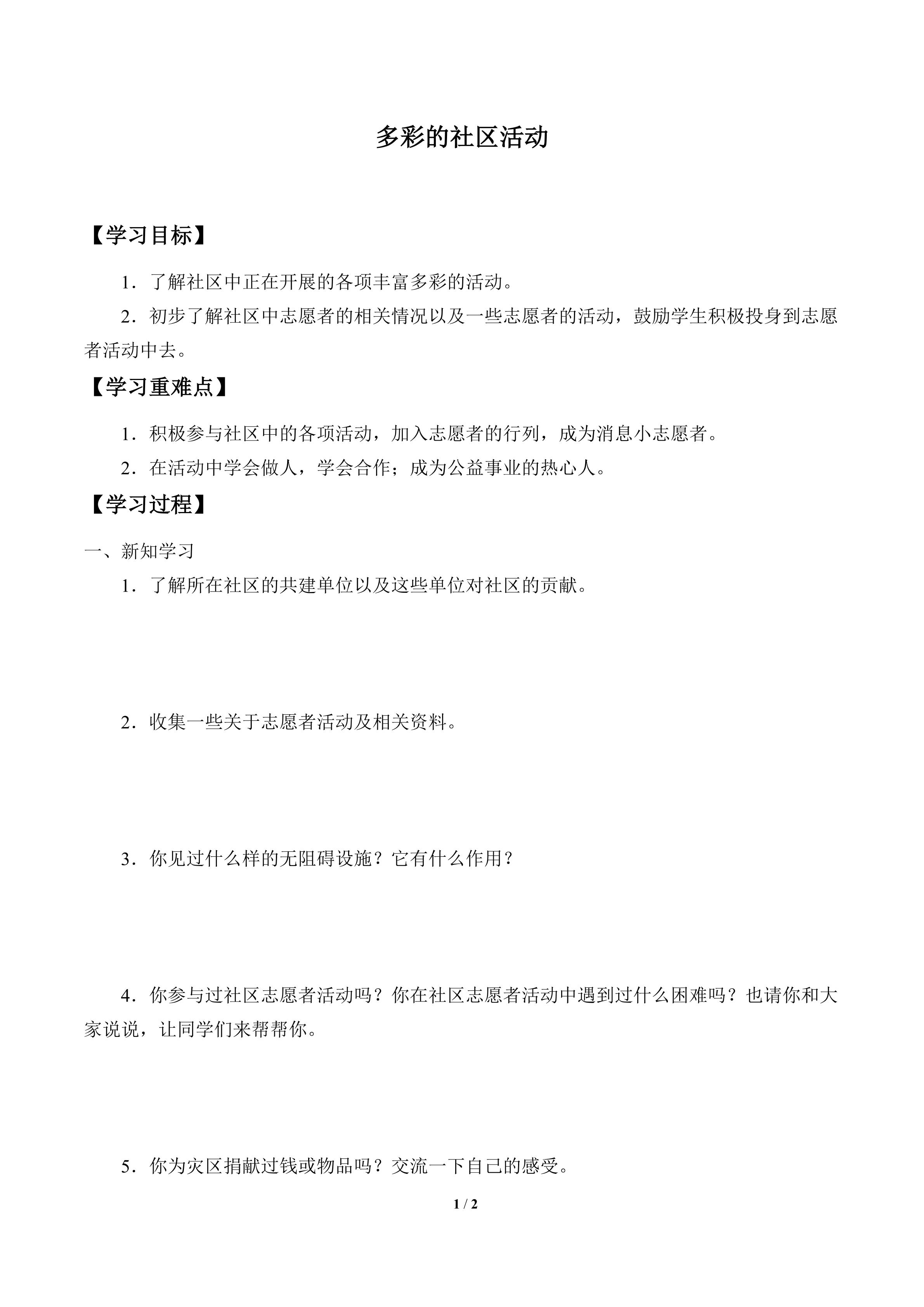 多彩的社区活动

【学习目标】

1．了解社区中正在开展的各项丰富多彩的活动。

2．初步了解社区中志愿者的相关情况以及一些志愿者的活动，鼓励学生积极投身到志愿者活动中去。

【学习重难点】

1．积极参与社区中的各项活动，加入志愿者的行列，成为消息小志愿者。

2．在活动中学会做人，学会合作；成为公益事业的热心人。

【学习过程】

一、新知学习

1．了解所在社区的共建单位以及这些单位对社区的贡献。

2．收集一些关于志愿者活动及相关资料。

3．你见过什么样的无阻碍设施？它有什么作用？

4．你参与过社区志愿者活动吗？你在社区志愿者活动中遇到过什么困难吗？也请你和大家说说，让同学们来帮帮你。

5．你为灾区捐献过钱或物品吗？交流一下自己的感受。

1 / 2